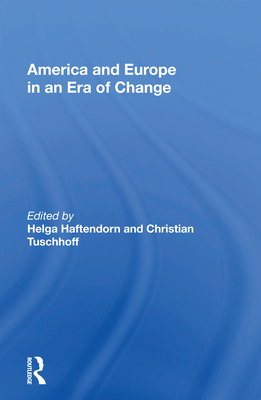 America and Europe in an Era of Change

Edited by
Helga Haftendorn and Christian Tuschhoff

ROUTLEDGE